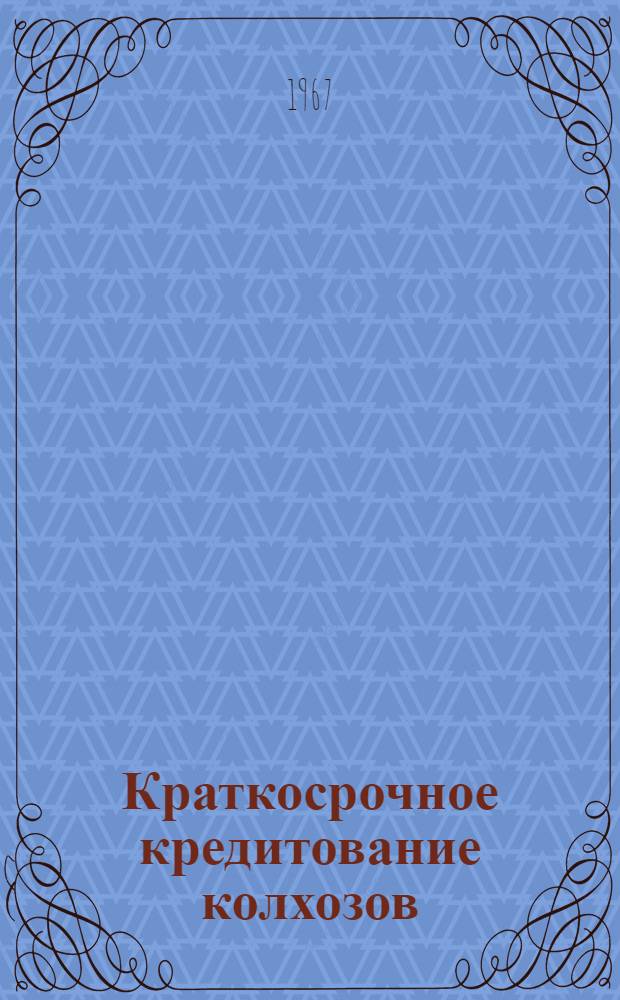 1967

Краткосрочное кредитование колхозов